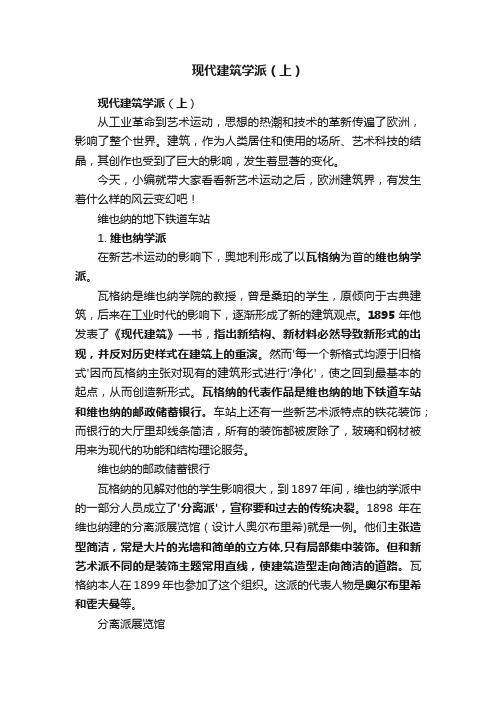 现代建筑学派（上）

现代建筑学派（上）

从工业革命到艺术运动，思想的热潮和技术的革新传遍了欧洲，影响了整个世界。建筑，作为人类居住和使用的场所、艺术科技的结晶，其创作也受到了巨大的影响，发生着显著的变化。

今天，小编就带大家看看新艺术运动之后，欧洲建筑界，有发生着什么样的风云变幻吧！

维也纳的地下铁道车站

1. 维也纳学派

在新艺术运动的影响下，奥地利形成了以瓦格纳为首的维也纳学派。

瓦格纳是维也纳学院的教授，曾是桑珀的学生，原倾向于古典建筑，后来在工业时代的影响下，逐渐形成了新的建筑观点。1895 年他发表了《现代建筑》一书，指出新结构、新材料必然导致新形式的出现，并反对历史样式在建筑上的重演。然而'每一个新格式均源于旧格式'因而瓦格纳主张对现有的建筑形式进行'净化'，使之回到最基本的起点，从而创造新形式。瓦格纳的代表作品是维也纳的地下铁道车站和维也纳的邮政储蓄银行。车站上还有一些新艺术派特点的铁花装饰；而银行的大厅里却线条简洁，所有的装饰都被废除了，玻璃和钢材被用来为现代的功能和结构理论服务。

维也纳的邮政储蓄银行

瓦格纳的见解对他的学生影响很大，到 1897 年间，维也纳学派中的一部分人员成立了'分离派'，宣称要和过去的传统决裂。1898 年在维也纳建的分离派展览馆（设计人奥尔布里希)就是一例。他们主张造型简洁，常是大片的光墙和简单的立方体,只有局部集中装饰。但和新艺术派不同的是装饰主题常用直线，使建筑造型走向简洁的道路。瓦格纳本人在 1899 年也参加了这个组织。这派的代表人物是奥尔布里希和霍夫曼等。

分离派展览馆